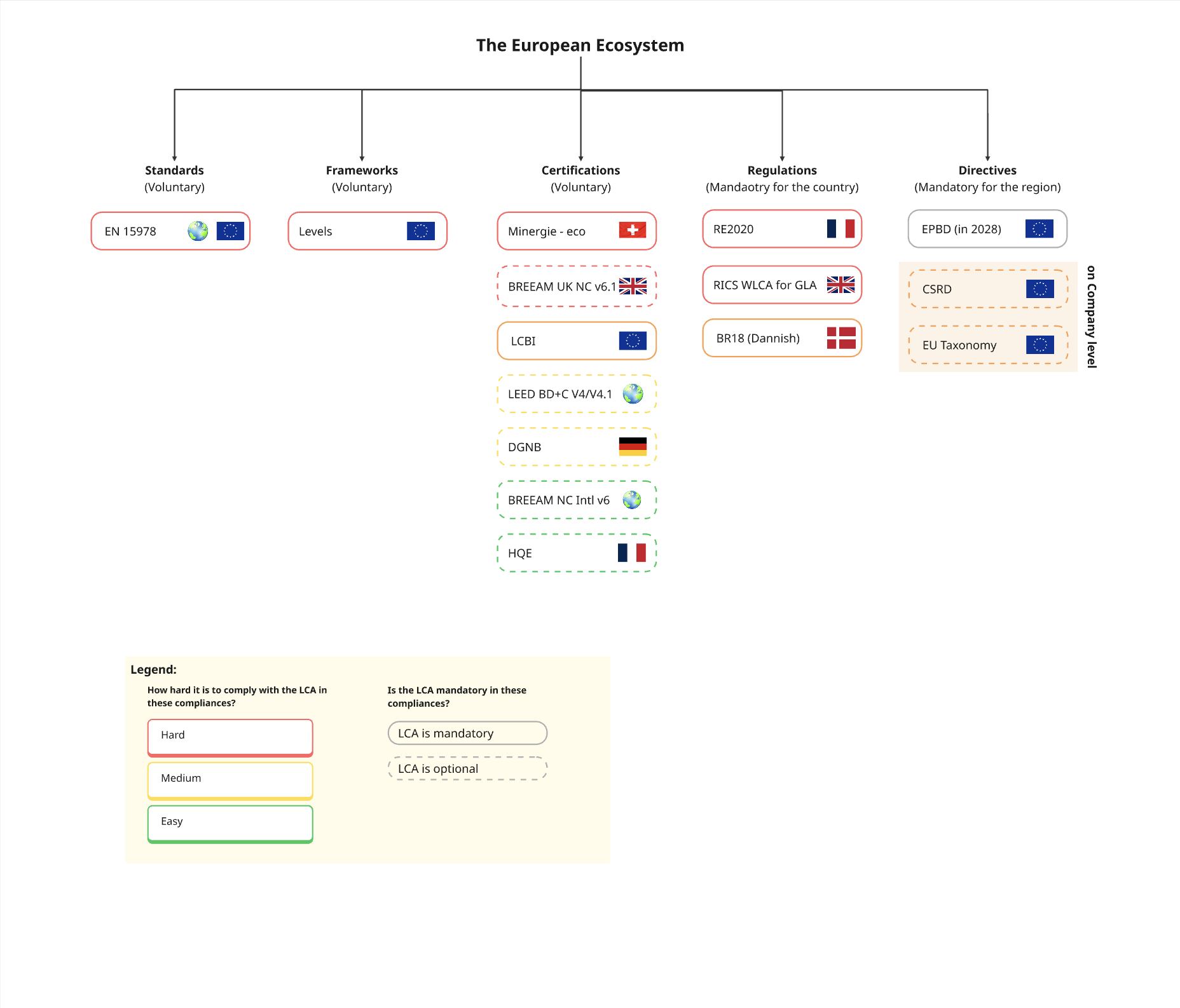 The European Ecosystem

Standards
(Voluntary)

EN 15978

Frameworks
(Voluntary)

Levels

Certifications
(Voluntary)

Minergie - eco

BREEAM UK NC v6.1

LCBI

LEED BD+C V4/V4.1

DGNB

BREEAM NC Intl v6

HQE

Regulations
(Mandaotry for the country)

RE2020

RICS WLCA for GLA

BR18 (Dannish)

Directives
(Mandatory for the region)

EPBD (in 2028)

CSRD

EU Taxonomy

on Company level

Legend:

How hard it is to comply with the LCA in these compliances?

Hard

Medium

Easy

Is the LCA mandatory in these compliances?

LCA is mandatory

LCA is optional